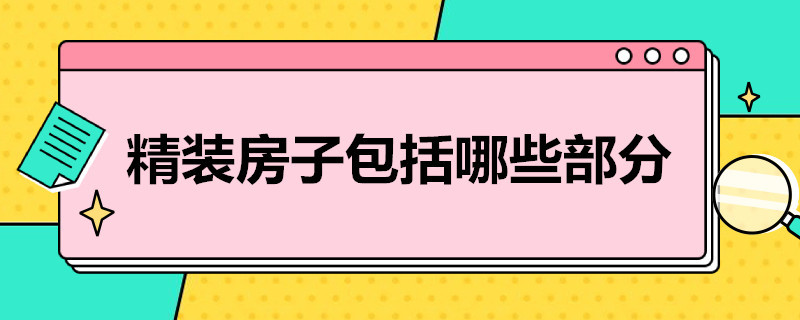 精装房子包括哪些部分